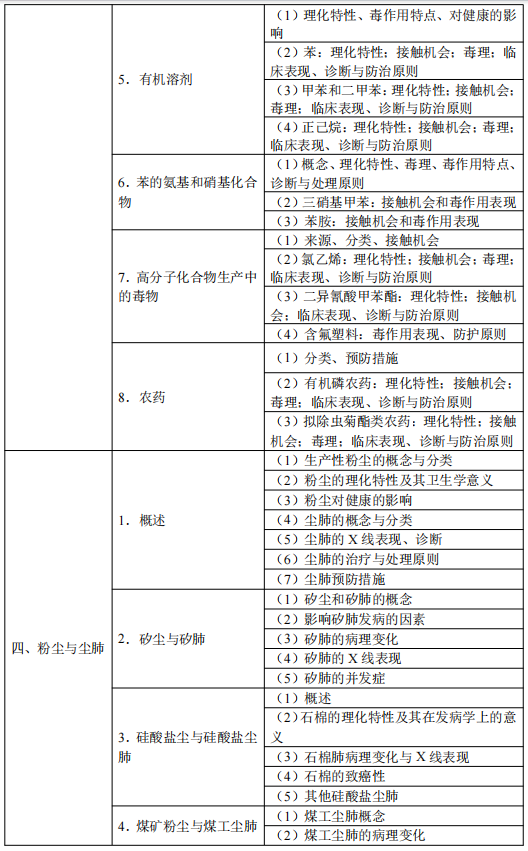 |  |  |  |
|---|---|---|
|  | 5. 有机溶剂 | （1）理化特性、毒作用特点、对健康的影响 |
|  |  | （2）苯：理化特性；接触机会；毒理；临床表现、诊断与防治原则 |
|  |  | （3）甲苯和二甲苯：理化特性；接触机会；毒理；临床表现、诊断与防治原则 |
|  |  | （4）正己烷：理化特性；接触机会；毒理；临床表现、诊断与防治原则 |
|  | 6. 苯的氨基和硝基化合物 | （1）概念、理化特性、毒理、毒作用特点、诊断与处理原则 |
|  |  | （2）三硝基甲苯：接触机会和毒作用表现 |
|  |  | （3）苯胺：接触机会和毒作用表现 |
|  | 7. 高分子化合物生产中的毒物 | （1）来源、分类、接触机会 |
|  |  | （2）氯乙烯：理化特性；接触机会；毒理；临床表现、诊断与防治原则 |
|  |  | （3）二异氰酸甲苯酯：理化特性；接触机会；临床表现、诊断与防治原则 |
|  |  | （4）含氟塑料：毒作用表现、防护原则 |
|  | 8. 农药 | （1）分类、预防措施 |
|  |  | （2）有机磷农药：理化特性；接触机会；毒理；临床表现、诊断与防治原则 |
|  |  | （3）拟除虫菊酯类农药：理化特性；接触机会；毒理；临床表现、诊断与防治原则 |
| 四、粉尘与尘肺 | 1. 概述 | （1）生产性粉尘的概念与分类 |
|  |  | （2）粉尘的理化特性及其卫生学意义 |
|  |  | （3）粉尘对健康的影响 |
|  |  | （4）尘肺的概念与分类 |
|  |  | （5）尘肺的 X 线表现、诊断 |
|  |  | （6）尘肺的治疗与处理原则 |
|  |  | （7）尘肺预防措施 |
|  | 2. 矽尘与矽肺 | （1）矽尘和矽肺的概念 |
|  |  | （2）影响矽肺发病的因素 |
|  |  | （3）矽肺的病理变化 |
|  |  | （4）矽肺的 X 线表现 |
|  |  | （5）矽肺的并发症 |
|  | 3. 硅酸盐尘与硅酸盐尘肺 | （1）概述 |
|  |  | （2）石棉的理化特性及其在发病学上的意义 |
|  |  | （3）石棉肺病理变化与 X 线表现 |
|  |  | （4）石棉的致癌性 |
|  |  | （5）其他硅酸盐尘肺 |
|  | 4. 煤矿粉尘与煤工尘肺 | （1）煤工尘肺概念 |
|  |  | （2）煤工尘肺的病理变化 |